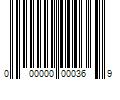 0 00000 00036 9